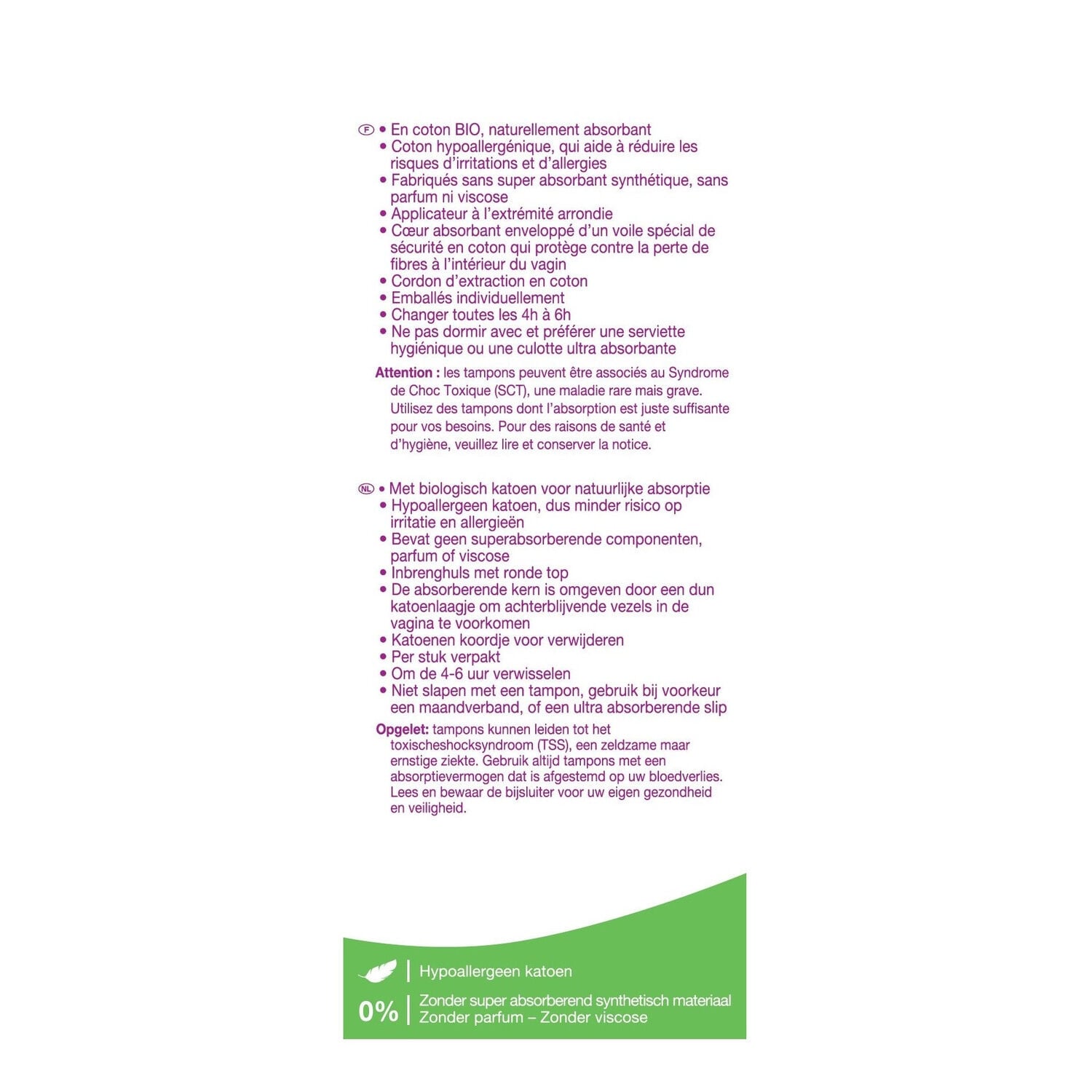 F
• En coton BIO, naturellement absorbant
• Coton hypoallergénique, qui aide à réduire les risques d'irritations et d'allergies
• Fabriqués sans super absorbant synthétique, sans parfum ni viscose
• Applicateur à l'extrémité arrondie
• Cœur absorbant enveloppé d'un voile spécial de sécurité en coton qui protège contre la perte de fibres à l'intérieur du vagin
• Cordon d'extraction en coton
• Emballés individuellement
• Changer toutes les 4h à 6h
• Ne pas dormir avec et préférer une serviette hygiénique ou une culotte ultra absorbante

Attention : les tampons peuvent être associés au Syndrome de Choc Toxique (SCT), une maladie rare mais grave. Utilisez des tampons dont l'absorption est juste suffisante pour vos besoins. Pour des raisons de santé et d'hygiène, veuillez lire et conserver la notice.

NL
• Met biologisch katoen voor natuurlijke absorptie
• Hypoallergeen katoen, dus minder risico op irritatie en allergieën
• Bevat geen superabsorberende componenten, parfum of viscose
• Inbrenghuls met ronde top
• De absorberende kern is omgeven door een dun katoenlaagje om achterblijvende vezels in de vagina te voorkomen
• Katoenen koordje voor verwijderen
• Per stuk verpakt
• Om de 4-6 uur verwisselen
• Niet slapen met een tampon, gebruik bij voorkeur een maandverband, of een ultra absorberende slip

Opgelet: tampons kunnen leiden tot het toxischeshocksyndroom (TSS), een zeldzame maar ernstige ziekte. Gebruik altijd tampons met een absorptievermogen dat is afgestemd op uw bloedverlies. Lees en bewaar de bijsluiter voor uw eigen gezondheid en veiligheid.

Hypoallergeen katoen

0% Zonder super absorberend synthetisch materiaal
Zonder parfum – Zonder viscose